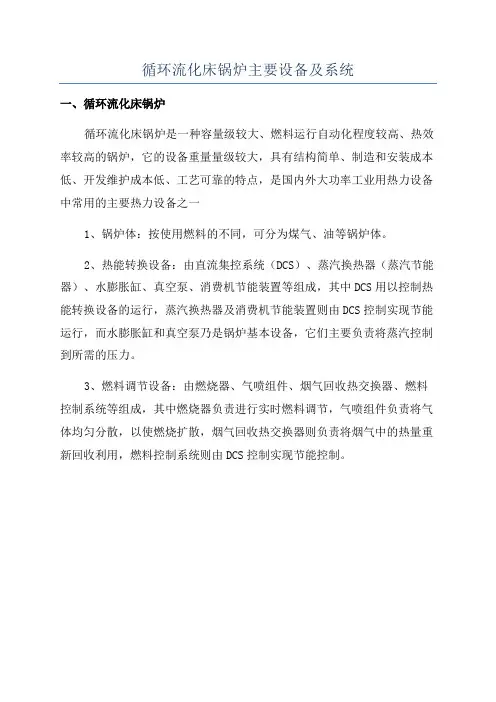 循环流化床锅炉主要设备及系统

一、循环流化床锅炉

循环流化床锅炉是一种容量级较大、燃料运行自动化程度较高、热效率较高的锅炉，它的设备重量量级较大，具有结构简单、制造和安装成本低、开发维护成本低、工艺可靠的特点，是国内外大功率工业用热力设备中常用的主要热力设备之一

1、锅炉体：按使用燃料的不同，可分为煤气、油等锅炉体。

2、热能转换设备：由直流集控系统（DCS）、蒸汽换热器（蒸汽节能器）、水膨胀缸、真空泵、消费机节能装置等组成，其中DCS用以控制热能转换设备的运行，蒸汽换热器及消费机节能装置则由DCS控制实现节能运行，而水膨胀缸和真空泵乃是锅炉基本设备，它们主要负责将蒸汽控制到所需的压力。

3、燃料调节设备：由燃烧器、气喷组件、烟气回收热交换器、燃料控制系统等组成，其中燃烧器负责进行实时燃料调节，气喷组件负责将气体均匀分散，以使燃烧扩散，烟气回收热交换器则负责将烟气中的热量重新回收利用，燃料控制系统则由DCS控制实现节能控制。